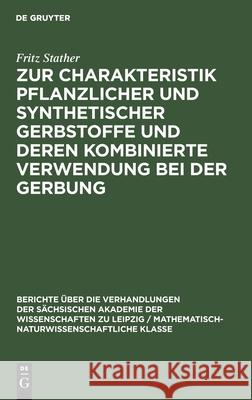 DE GRUYTER

Fritz Stather

ZUR CHARAKTERISTIK PFLANZLICHER UND SYNTHETISCHER GERBSTOFFE UND DEREN KOMBINIERTE VERWENDUNG BEI DER GERBUNG

BERICHTE ÜBER DIE VERHANDLUNGEN DER SÄCHSISCHEN AKADEMIE DER WISSENSCHAFTEN ZU LEIPZIG / MATHEMATISCH-NATURWISSENSCHAFTLICHE KLASSE

DE G

Kraina Książek